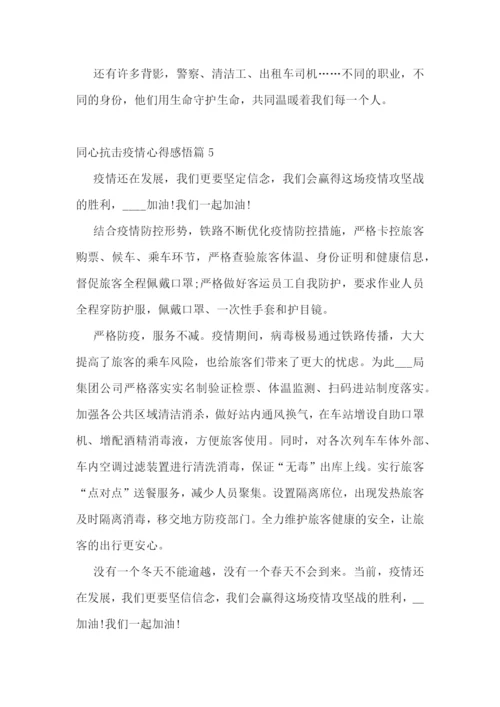 还有许多背影，警察、清洁工、出租车司机……不同的职业，不同的身份，他们用生命守护生命，共同温暖着我们每一个人。

同心抗击疫情心得感悟篇 5

疫情还在发展，我们更要坚定信念，我们会赢得这场疫情攻坚战的胜利，____加油!我们一起加油!

结合疫情防控形势，铁路不断优化疫情防控措施，严格卡控旅客购票、候车、乘车环节，严格查验旅客体温、身份证明和健康信息，督促旅客全程佩戴口罩;严格做好客运员工自我防护，要求作业人员全程穿防护服，佩戴口罩、一次性手套和护目镜。

严格防疫，服务不减。疫情期间，病毒极易通过铁路传播，大大提高了旅客的乘车风险，也给旅客们带来了更大的忧虑。为此___局集团公司严格落实实名制验证检票、体温监测、扫码进站制度落实。加强各公共区域清洁消杀，做好站内通风换气，在车站增设自助口罩机、增配酒精消毒液，方便旅客使用。同时，对各次列车车体外部、车内空调过滤装置进行清洗消毒，保证“无毒”出库上线。实行旅客“点对点”送餐服务，减少人员聚集。设置隔离席位，出现发热旅客及时隔离消毒，移交地方防疫部门。全力维护旅客健康的安全，让旅客的出行更安心。

没有一个冬天不能逾越，没有一个春天不会到来。当前，疫情还在发展，我们更要坚信信念，我们会赢得这场疫情攻坚战的胜利，__加油!我们一起加油!